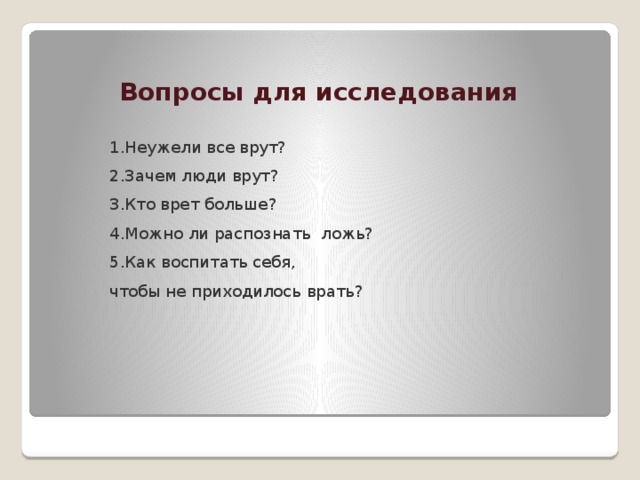 Вопросы для исследования

1.Неужели все врут?

2.Зачем люди врут?

3.Кто врет больше?

4.Можно ли распознать ложь?

5.Как воспитать себя,

чтобы не приходилось врать?